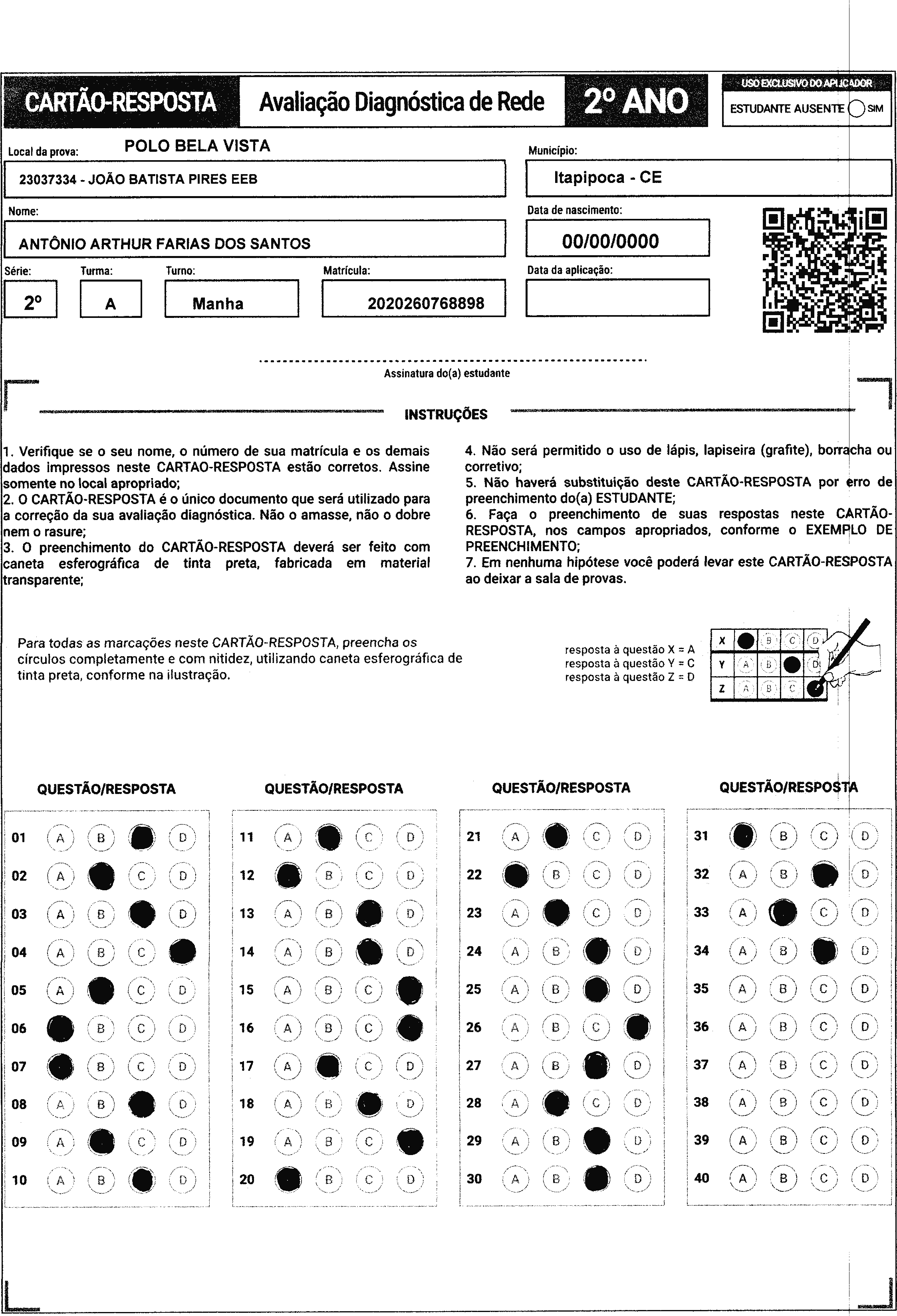 CARTÃO-RESPOSTA
Avaliação Diagnóstica de Rede
2º ANO
USO EXCLUSIVO DO APLICADOR
ESTUDANTE AUSENTE SIM

Local da prova: POLO BELA VISTA
23037334 - JOÃO BATISTA PIRES EEB
Município:
Itapipoca - CE
Nome:
ANTÔNIO ARTHUR FARIAS DOS SANTOS
Data de nascimento:
00/00/0000
Série: 2º
Turma: A
Turno: Manha
Matrícula: 2020260768898
Data da aplicação:

Assinatura do(a) estudante

INSTRUÇÕES

1. Verifique se o seu nome, o número de sua matrícula e os demais dados impressos neste CARTAO-RESPOSTA estão corretos. Assine somente no local apropriado;
2. O CARTÃO-RESPOSTA é o único documento que será utilizado para a correção da sua avaliação diagnóstica. Não o amasse, não o dobre nem o rasure;
3. O preenchimento do CARTÃO-RESPOSTA deverá ser feito com caneta esferográfica de tinta preta, fabricada em material transparente;

4. Não será permitido o uso de lápis, lapiseira (grafite), borracha ou corretivo;
5. Não haverá substituição deste CARTÃO-RESPOSTA por erro de preenchimento do(a) ESTUDANTE;
6. Faça o preenchimento de suas respostas neste CARTÃO-RESPOSTA, nos campos apropriados, conforme o EXEMPLO DE PREENCHIMENTO;
7. Em nenhuma hipótese você poderá levar este CARTÃO-RESPOSTA ao deixar a sala de provas.

Para todas as marcações neste CARTÃO-RESPOSTA, preencha os círculos completamente e com nitidez, utilizando caneta esferográfica de tinta preta, conforme na ilustração.

resposta à questão X = A
resposta à questão Y = C
resposta à questão Z = D

X B C D
Y A B D
Z A B C

QUESTÃO/RESPOSTA
01 A B D
02 A C D
03 A B D
04 A B C
05 A C D
06 B C D
07 B C D
08 A B D
09 A C D
10 A B D

QUESTÃO/RESPOSTA
11 A C D
12 B C D
13 A B D
14 A B D
15 A B C
16 A B C
17 A C D
18 A B D
19 A B C
20 B C D

QUESTÃO/RESPOSTA
21 A C D
22 B C D
23 A C D
24 A B D
25 A B D
26 A B C
27 A B D
28 A C D
29 A B D
30 A B D

QUESTÃO/RESPOSTA
31 B C D
32 A B D
33 A C D
34 A B D
35 A B C D
36 A B C D
37 A B C D
38 A B C D
39 A B C D
40 A B C D